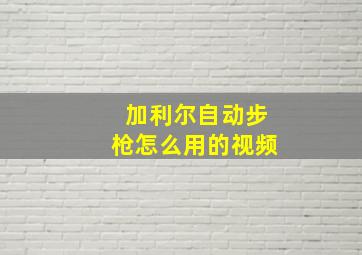 加利尔自动步枪怎么用的视频